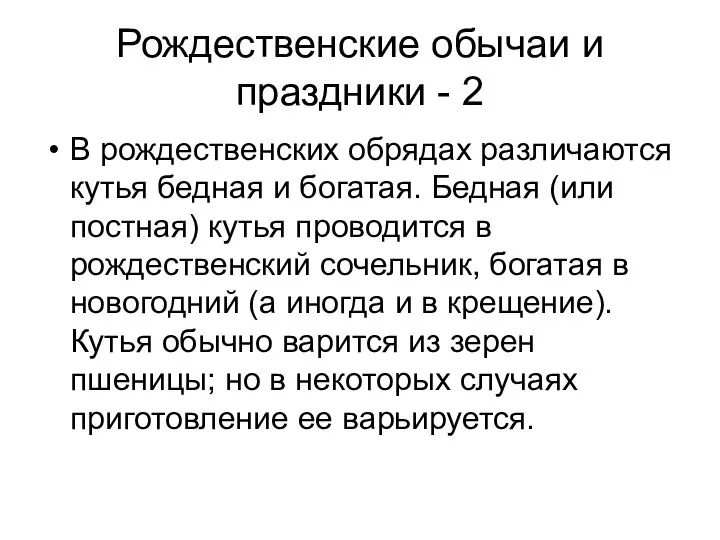 Рождественские обычаи и праздники - 2

• В рождественских обрядах различаются кутья бедная и богатая. Бедная (или постная) кутья проводится в рождественский сочельник, богатая в новогодний (а иногда и в крещение). Кутья обычно варится из зерен пшеницы; но в некоторых случаях приготовление ее варьируется.